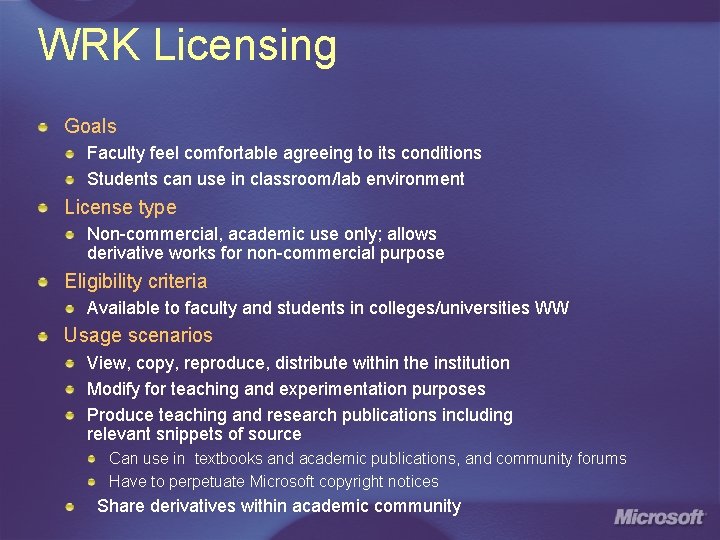 WRK Licensing

• Goals
• Faculty feel comfortable agreeing to its conditions
• Students can use in classroom/lab environment
• License type
• Non-commercial, academic use only; allows derivative works for non-commercial purpose
• Eligibility criteria
• Available to faculty and students in colleges/universities WW
• Usage scenarios
• View, copy, reproduce, distribute within the institution
• Modify for teaching and experimentation purposes
• Produce teaching and research publications including relevant snippets of source
• Can use in textbooks and academic publications, and community forums
• Have to perpetuate Microsoft copyright notices
• Share derivatives within academic community

Microsoft